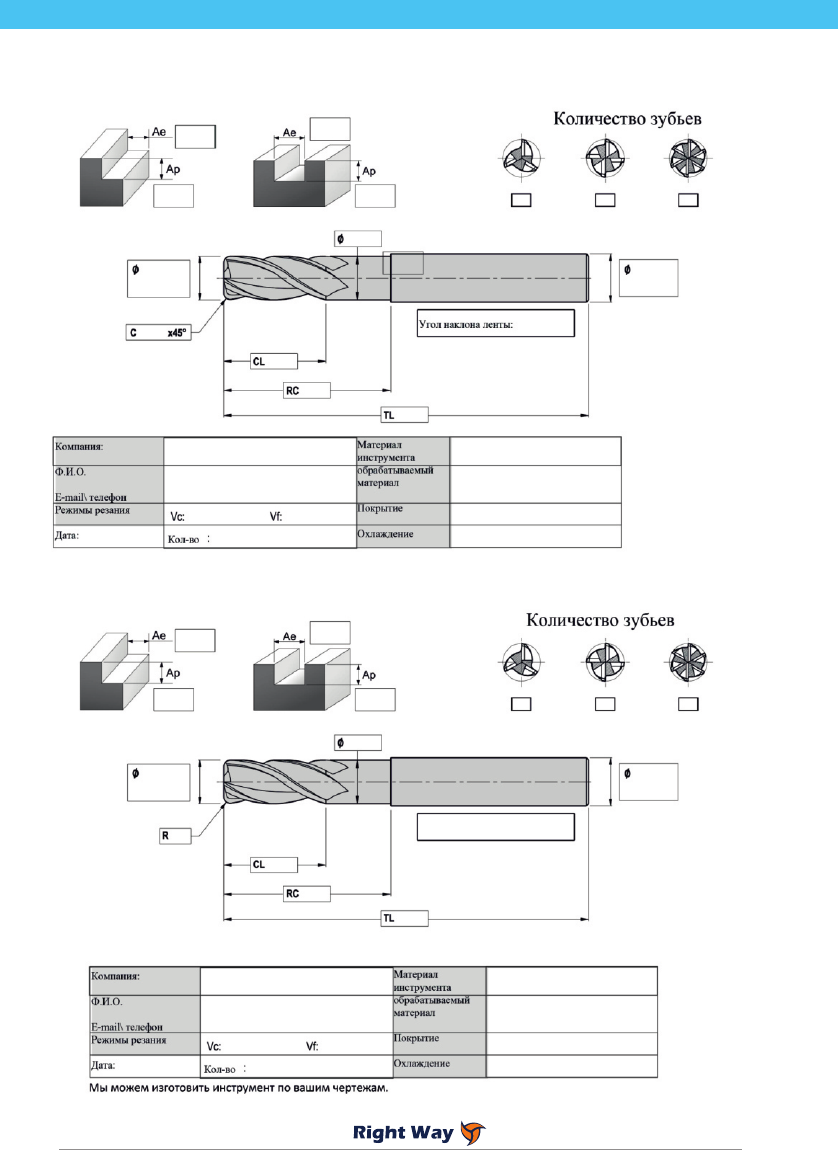 Ae
Ap
Ae
Ap

Количество зубьев

ϕ
ϕ
ϕ
C x45°
Угол наклона ленты:
CL
RC
TL

| Компания: | | Материал инструмента | |
|---|---|---|---|
| Ф.И.О. E-mail\ телефон | | обрабатываемый материал | |
| Режимы резания | Vc: Vf: | Покрытие | |
| Дата: | Кол-во : | Охлаждение | |

Ae
Ap
Ae
Ap

Количество зубьев

ϕ
ϕ
ϕ
R
CL
RC
TL

| Компания: | | Материал инструмента | |
|---|---|---|---|
| Ф.И.О. E-mail\ телефон | | обрабатываемый материал | |
| Режимы резания | Vc: Vf: | Покрытие | |
| Дата: | Кол-во : | Охлаждение | |

Мы можем изготовить инструмент по вашим чертежам.

Right Way